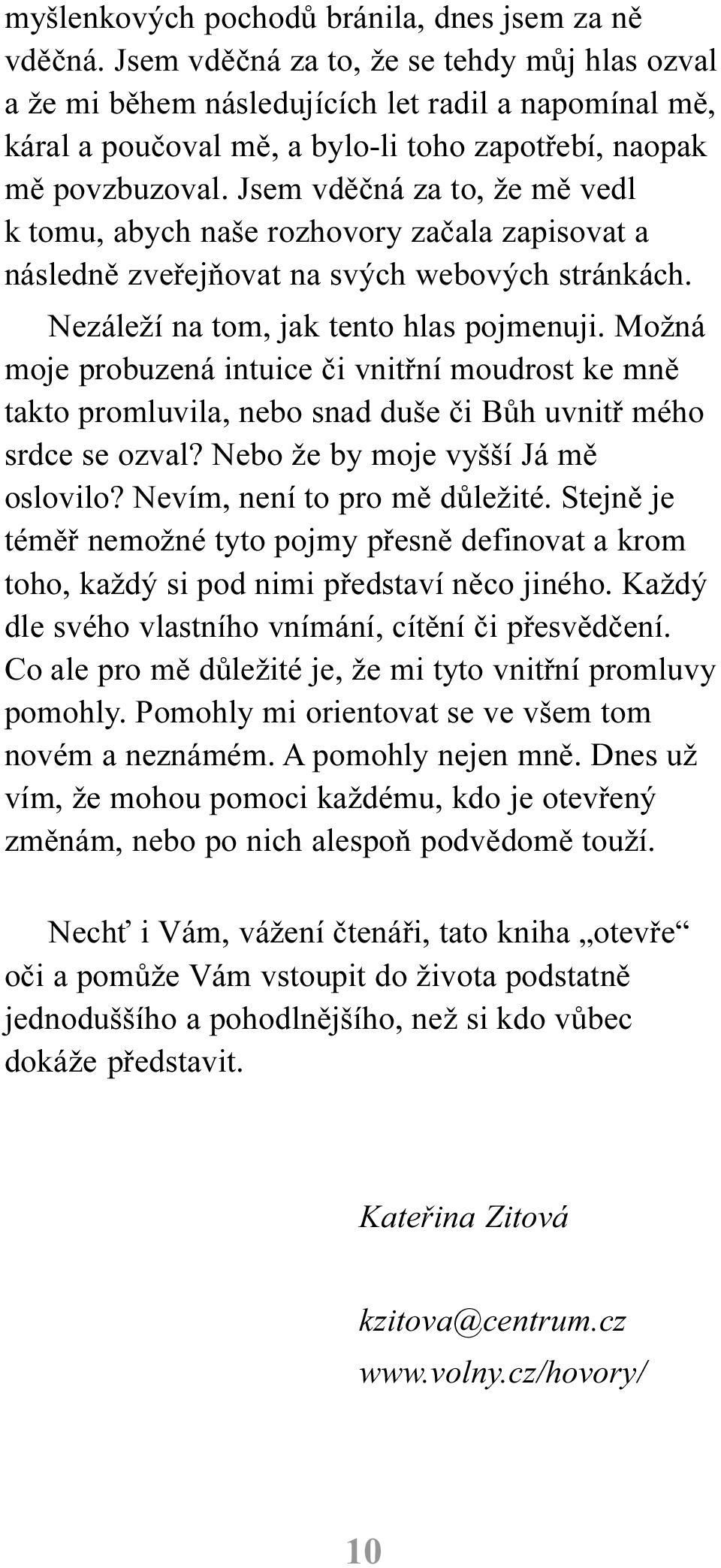 myšlenkových pochodů bránila, dnes jsem za ně vděčná. Jsem vděčná za to, že se tehdy můj hlas ozval a že mi během následujících let radil a napomínal mě, káral a poučoval mě, a bylo-li toho zapotřebí, naopak mě povzbuzoval. Jsem vděčná za to, že mě vedl k tomu, abych naše rozhovory začala zapisovat a následně zveřejňovat na svých webových stránkách.

Nezáleží na tom, jak tento hlas pojmenuji. Možná moje probuzená intuice či vnitřní moudrost ke mně takto promluvila, nebo snad duše či Bůh uvnitř mého srdce se ozval? Nebo že by moje vyšší Já mě oslovilo? Nevím, není to pro mě důležité. Stejně je téměř nemožné tyto pojmy přesně definovat a krom toho, každý si pod nimi představí něco jiného. Každý dle svého vlastního vnímání, cítění či přesvědčení. Co ale pro mě důležité je, že mi tyto vnitřní promluvy pomohly. Pomohly mi orientovat se ve všem tom novém a neznámém. A pomohly nejen mně. Dnes už vím, že mohou pomoci každému, kdo je otevřený změnám, nebo po nich alespoň podvědomě touží.

Nechť i Vám, vážení čtenáři, tato kniha „otevře“ oči a pomůže Vám vstoupit do života podstatně jednoduššího a pohodlnějšího, než si kdo vůbec dokáže představit.

Kateřina Zitová

kzitova@centrum.cz
www.volny.cz/hovory/

10